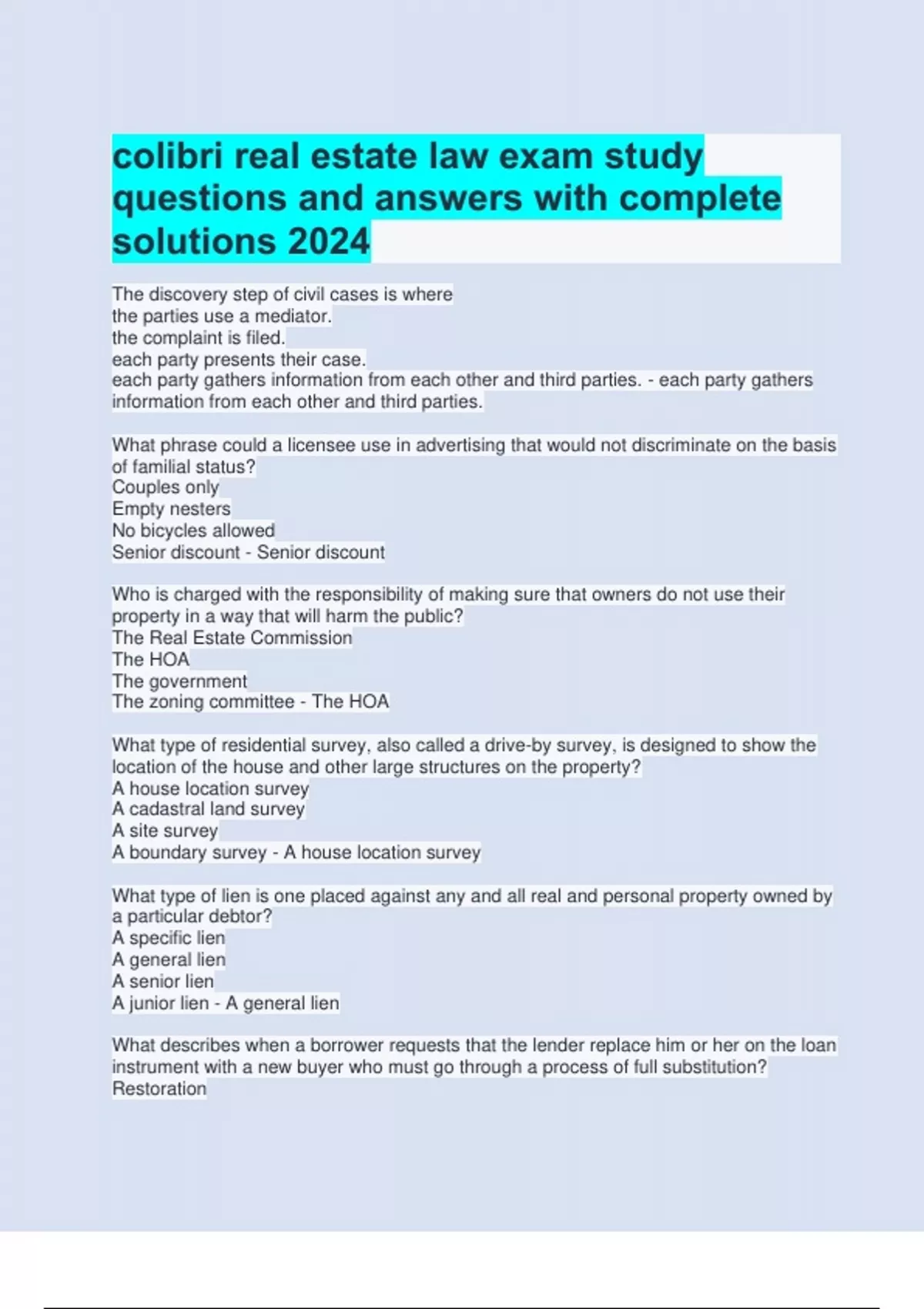 colibri real estate law exam study questions and answers with complete solutions 2024

The discovery step of civil cases is where
the parties use a mediator.
the complaint is filed.
each party presents their case.
each party gathers information from each other and third parties. - each party gathers information from each other and third parties.

What phrase could a licensee use in advertising that would not discriminate on the basis of familial status?
Couples only
Empty nesters
No bicycles allowed
Senior discount - Senior discount

Who is charged with the responsibility of making sure that owners do not use their property in a way that will harm the public?
The Real Estate Commission
The HOA
The government
The zoning committee - The HOA

What type of residential survey, also called a drive-by survey, is designed to show the location of the house and other large structures on the property?
A house location survey
A cadastral land survey
A site survey
A boundary survey - A house location survey

What type of lien is one placed against any and all real and personal property owned by a particular debtor?
A specific lien
A general lien
A senior lien
A junior lien - A general lien

What describes when a borrower requests that the lender replace him or her on the loan instrument with a new buyer who must go through a process of full substitution?
Restoration